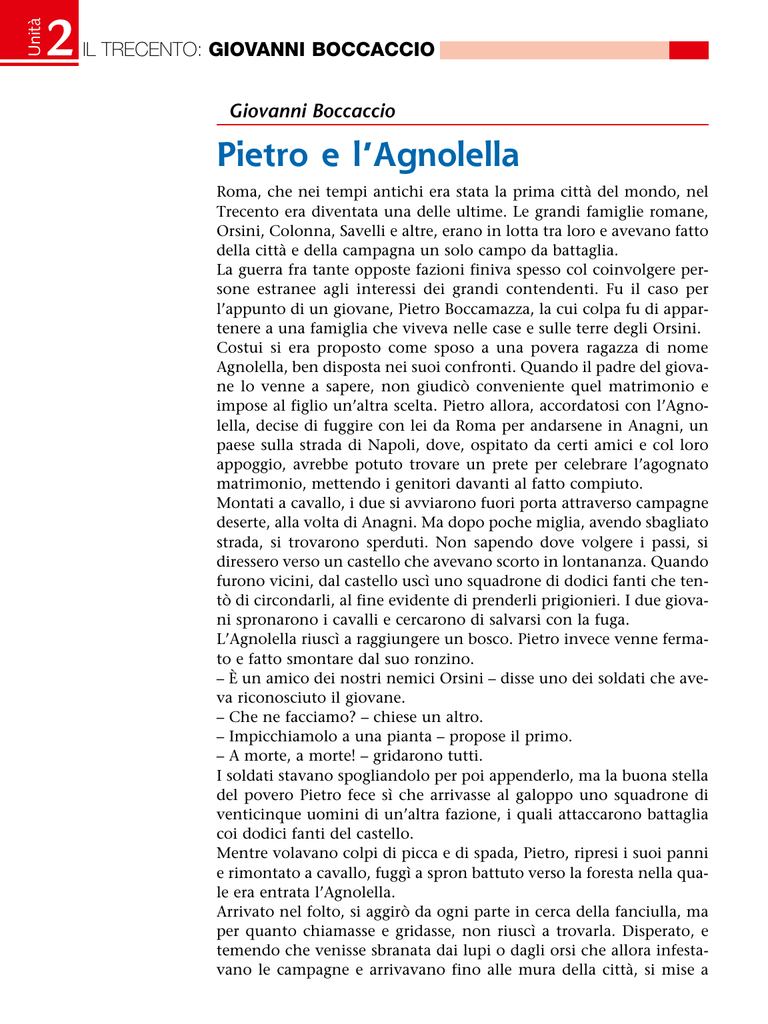 Unità 2 IL TRECENTO: GIOVANNI BOCCACCIO

Giovanni Boccaccio

Pietro e l'Agnolella

Roma, che nei tempi antichi era stata la prima città del mondo, nel Trecento era diventata una delle ultime. Le grandi famiglie romane, Orsini, Colonna, Savelli e altre, erano in lotta tra loro e avevano fatto della città e della campagna un solo campo da battaglia.
La guerra fra tante opposte fazioni finiva spesso col coinvolgere persone estranee agli interessi dei grandi contendenti. Fu il caso per l'appunto di un giovane, Pietro Boccamazza, la cui colpa fu di appartenere a una famiglia che viveva nelle case e sulle terre degli Orsini.
Costui si era proposto come sposo a una povera ragazza di nome Agnolella, ben disposta nei suoi confronti. Quando il padre del giovane lo venne a sapere, non giudicò conveniente quel matrimonio e impose al figlio un'altra scelta. Pietro allora, accordatosi con l'Agnolella, decise di fuggire con lei da Roma per andarsene in Anagni, un paese sulla strada di Napoli, dove, ospitato da certi amici e col loro appoggio, avrebbe potuto trovare un prete per celebrare l'agognato matrimonio, mettendo i genitori davanti al fatto compiuto.
Montati a cavallo, i due si avviarono fuori porta attraverso campagne deserte, alla volta di Anagni. Ma dopo poche miglia, avendo sbagliato strada, si trovarono sperduti. Non sapendo dove volgere i passi, si diressero verso un castello che avevano scorto in lontananza. Quando furono vicini, dal castello uscì uno squadrone di dodici fanti che tentò di circondarli, al fine evidente di prenderli prigionieri. I due giovani spronarono i cavalli e cercarono di salvarsi con la fuga.
L'Agnolella riuscì a raggiungere un bosco. Pietro invece venne fermato e fatto smontare dal suo ronzino.
– È un amico dei nostri nemici Orsini – disse uno dei soldati che aveva riconosciuto il giovane.
– Che ne facciamo? – chiese un altro.
– Impicchiamolo a una pianta – propose il primo.
– A morte, a morte! – gridarono tutti.
I soldati stavano spogliandolo per poi appenderlo, ma la buona stella del povero Pietro fece sì che arrivasse al galoppo uno squadrone di venticinque uomini di un'altra fazione, i quali attaccarono battaglia coi dodici fanti del castello.
Mentre volavano colpi di picca e di spada, Pietro, ripresi i suoi panni e rimontato a cavallo, fuggì a spron battuto verso la foresta nella quale era entrata l'Agnolella.
Arrivato nel folto, si aggirò da ogni parte in cerca della fanciulla, ma per quanto chiamasse e gridasse, non riuscì a trovarla. Disperato, e temendo che venisse sbranata dai lupi o dagli orsi che allora infestavano le campagne e arrivavano fino alle mura della città, si mise a